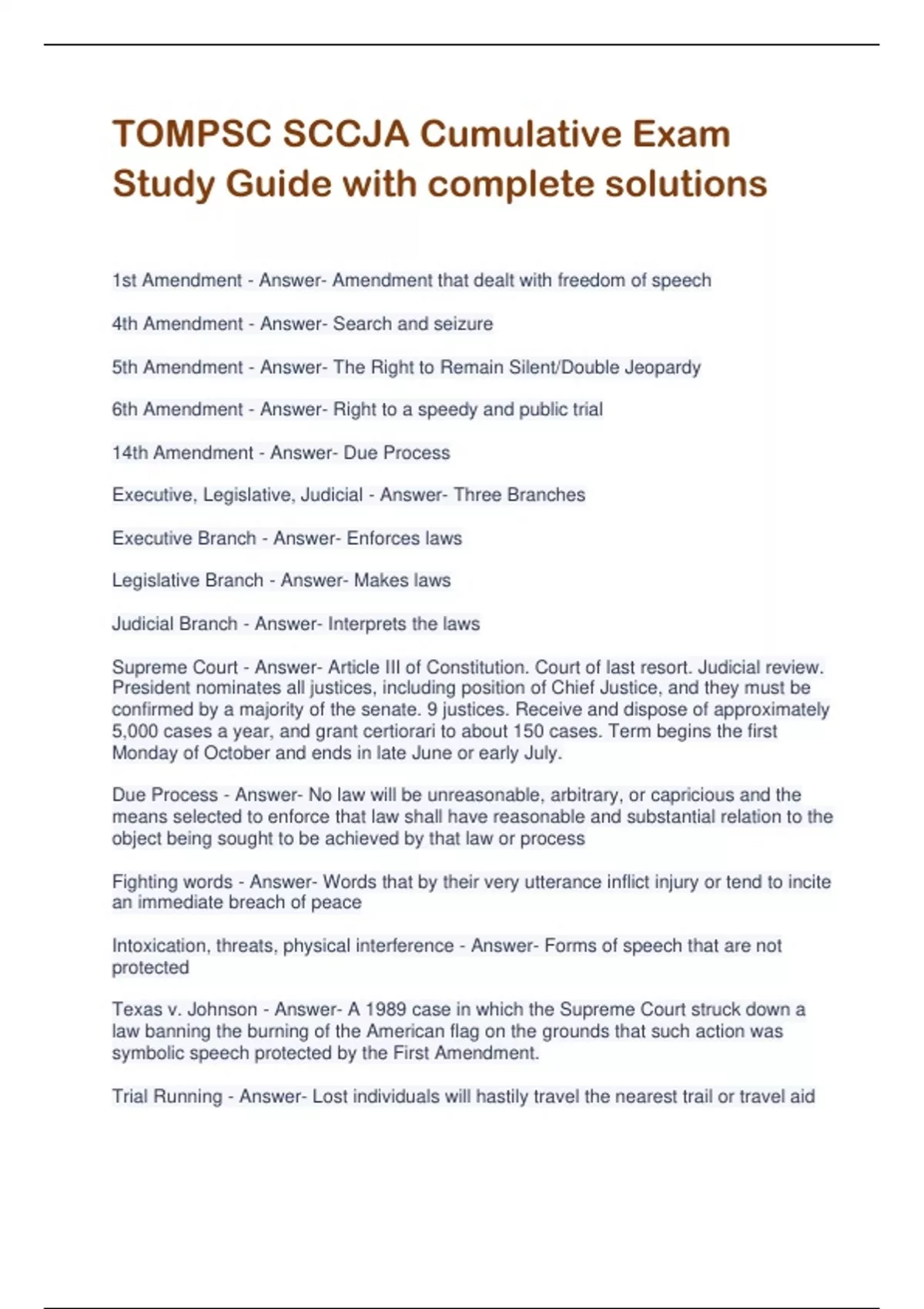 TOMPSC SCCJA Cumulative Exam Study Guide with complete solutions

1st Amendment - Answer- Amendment that dealt with freedom of speech

4th Amendment - Answer- Search and seizure

5th Amendment - Answer- The Right to Remain Silent/Double Jeopardy

6th Amendment - Answer- Right to a speedy and public trial

14th Amendment - Answer- Due Process

Executive, Legislative, Judicial - Answer- Three Branches

Executive Branch - Answer- Enforces laws

Legislative Branch - Answer- Makes laws

Judicial Branch - Answer- Interprets the laws

Supreme Court - Answer- Article III of Constitution. Court of last resort. Judicial review. President nominates all justices, including position of Chief Justice, and they must be confirmed by a majority of the senate. 9 justices. Receive and dispose of approximately 5,000 cases a year, and grant certiorari to about 150 cases. Term begins the first Monday of October and ends in late June or early July.

Due Process - Answer- No law will be unreasonable, arbitrary, or capricious and the means selected to enforce that law shall have reasonable and substantial relation to the object being sought to be achieved by that law or process

Fighting words - Answer- Words that by their very utterance inflict injury or tend to incite an immediate breach of peace

Intoxication, threats, physical interference - Answer- Forms of speech that are not protected

Texas v. Johnson - Answer- A 1989 case in which the Supreme Court struck down a law banning the burning of the American flag on the grounds that such action was symbolic speech protected by the First Amendment.

Trial Running - Answer- Lost individuals will hastily travel the nearest trail or travel aid